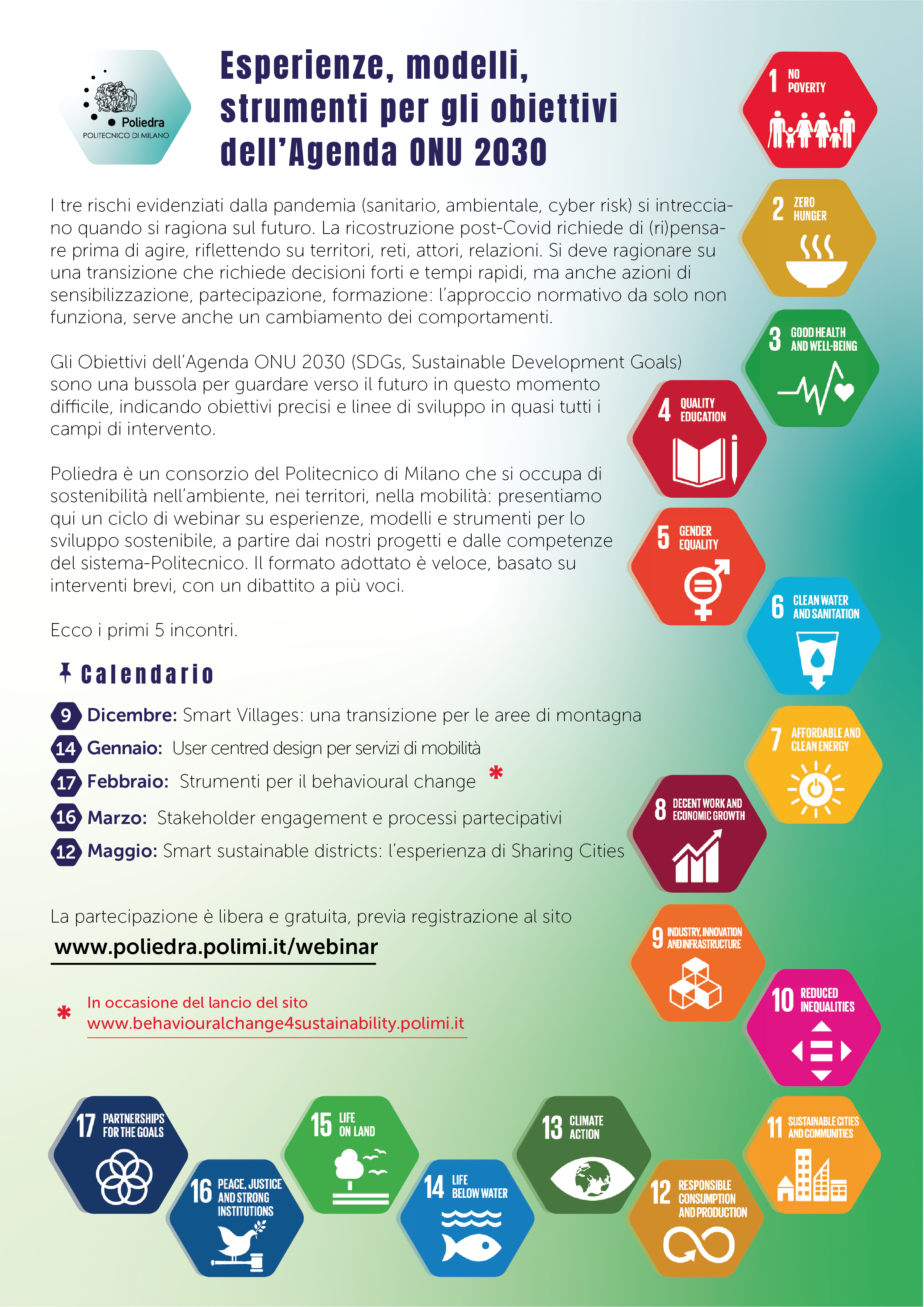 Poliedra
POLITECNICO DI MILANO

Esperienze, modelli, strumenti per gli obiettivi dell'Agenda ONU 2030

I tre rischi evidenziati dalla pandemia (sanitario, ambientale, cyber risk) si intrecciano quando si ragiona sul futuro. La ricostruzione post-Covid richiede di (ri)pensare prima di agire, riflettendo su territori, reti, attori, relazioni. Si deve ragionare su una transizione che richiede decisioni forti e tempi rapidi, ma anche azioni di sensibilizzazione, partecipazione, formazione: l'approccio normativo da solo non funziona, serve anche un cambiamento dei comportamenti.

Gli Obiettivi dell'Agenda ONU 2030 (SDGs, Sustainable Development Goals) sono una bussola per guardare verso il futuro in questo momento difficile, indicando obiettivi precisi e linee di sviluppo in quasi tutti i campi di intervento.

Poliedra è un consorzio del Politecnico di Milano che si occupa di sostenibilità nell'ambiente, nei territori, nella mobilità: presentiamo qui un ciclo di webinar su esperienze, modelli e strumenti per lo sviluppo sostenibile, a partire dai nostri progetti e dalle competenze del sistema-Politecnico. Il formato adottato è veloce, basato su interventi brevi, con un dibattito a più voci.

Ecco i primi 5 incontri.

Calendario

9 Dicembre: Smart Villages: una transizione per le aree di montagna
14 Gennaio: User centred design per servizi di mobilità
17 Febbraio: Strumenti per il behavioural change *
16 Marzo: Stakeholder engagement e processi partecipativi
12 Maggio: Smart sustainable districts: l'esperienza di Sharing Cities

La partecipazione è libera e gratuita, previa registrazione al sito
www.poliedra.polimi.it/webinar

* In occasione del lancio del sito
www.behaviouralchange4sustainability.polimi.it

1 NO POVERTY
2 ZERO HUNGER
3 GOOD HEALTH AND WELL-BEING
4 QUALITY EDUCATION
5 GENDER EQUALITY
6 CLEAN WATER AND SANITATION
7 AFFORDABLE AND CLEAN ENERGY
8 DECENT WORK AND ECONOMIC GROWTH
9 INDUSTRY, INNOVATION AND INFRASTRUCTURE
10 REDUCED INEQUALITIES
11 SUSTAINABLE CITIES AND COMMUNITIES
12 RESPONSIBLE CONSUMPTION AND PRODUCTION
13 CLIMATE ACTION
14 LIFE BELOW WATER
15 LIFE ON LAND
16 PEACE, JUSTICE AND STRONG INSTITUTIONS
17 PARTNERSHIPS FOR THE GOALS